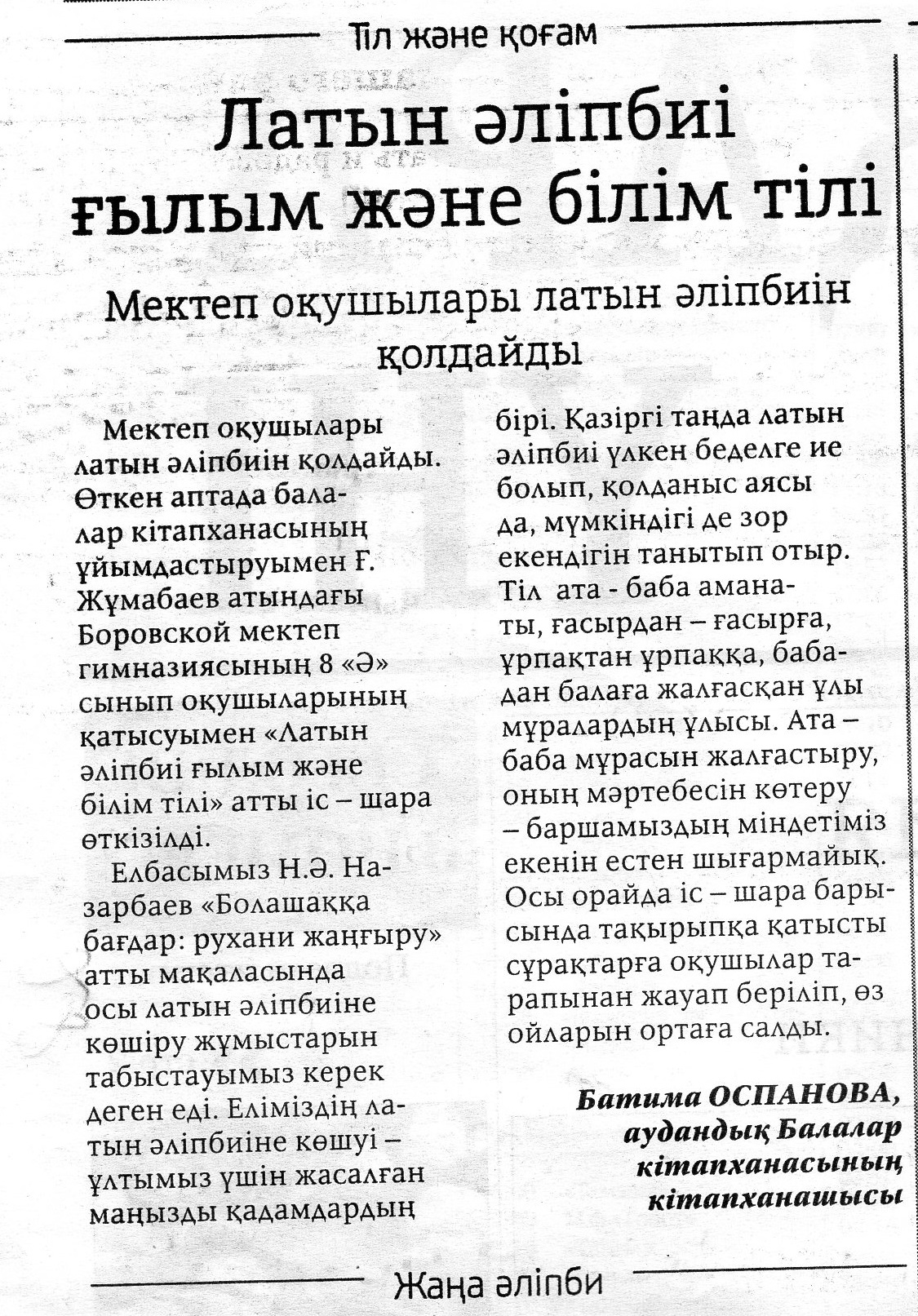 Тіл және қоғам

Латын әліпбиі ғылым және білім тілі

Мектеп оқушылары латын әліпбиін қолдайды

Мектеп оқушылары латын әліпбиін қолдайды. Өткен аптада балалар кітапханасының ұйымдастыруымен Ғ. Жұмабаев атындағы Боровской мектеп гимназиясының 8 «Ә» сынып оқушыларының қатысуымен «Латын әліпбиі ғылым және білім тілі» атты іс – шара өткізілді.

Елбасымыз Н.Ә. Назарбаев «Болашаққа бағдар: рухани жаңғыру» атты мақаласында осы латын әліпбиіне көшіру жұмыстарын табыстауымыз керек деген еді. Еліміздің латын әліпбиіне көшуі – ұлтымыз үшін жасалған маңызды қадамдардың бірі. Қазіргі таңда латын әліпбиі үлкен беделге ие болып, қолданыс аясы да, мүмкіндігі де зор екендігін танытып отыр. Тіл ата - баба аманаты, ғасырдан – ғасырға, ұрпақтан ұрпаққа, бабадан балаға жалғасқан ұлы мұралардың ұлысы. Ата – баба мұрасын жалғастыру, оның мәртебесін көтеру – баршамыздың міндетіміз екенін естен шығармайық. Осы орайда іс – шара барысында тақырыпқа қатысты сұрақтарға оқушылар тарапынан жауап беріліп, өз ойларын ортаға салды.

Батима ОСПАНОВА, аудандық Балалар кітапханасының кітапханашысы

Жаңа әліпби